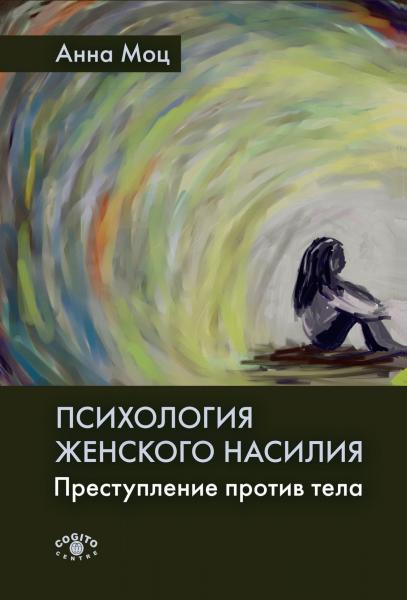 Анна Моц

ПСИХОЛОГИЯ ЖЕНСКОГО НАСИЛИЯ

Преступление против тела

COGITO CENTRE